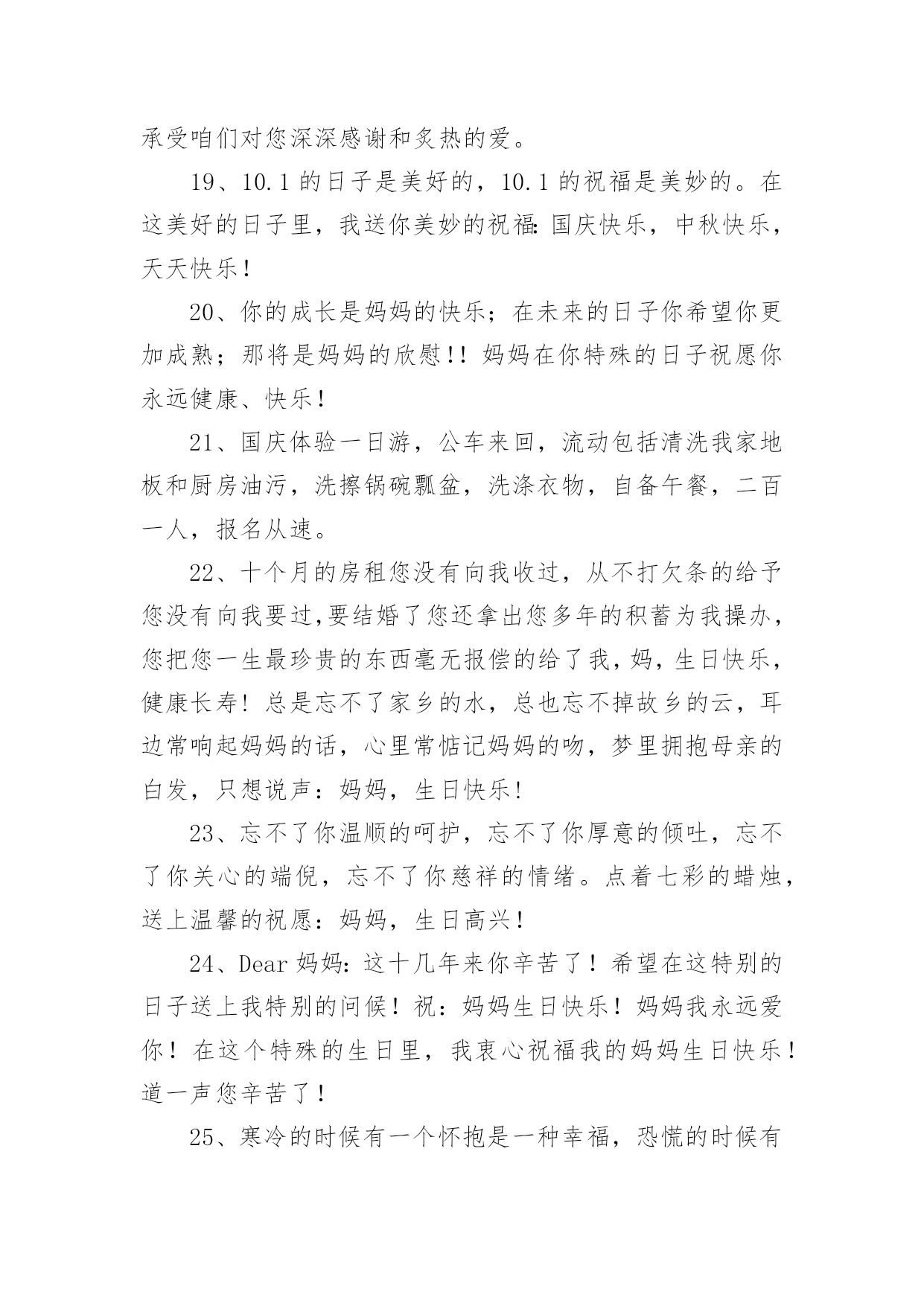 承受咱们对您深深感谢和炙热的爱。

19、10.1 的日子是美好的，10.1 的祝福是美妙的。在这美好的日子里，我送你美妙的祝福：国庆快乐，中秋快乐，天天快乐！

20、你的成长是妈妈的快乐；在未来的日子你希望你更加成熟；那将是妈妈的欣慰!! 妈妈在你特殊的日子祝愿你永远健康、快乐！

21、国庆体验一日游，公车来回，流动包括清洗我家地板和厨房油污，洗擦锅碗瓢盆，洗涤衣物，自备午餐，二百一人，报名从速。

22、十个月的房租您没有向我收过，从不打欠条的给予您没有向我要过,要结婚了您还拿出您多年的积蓄为我操办，您把您一生最珍贵的东西毫无报偿的给了我，妈，生日快乐，健康长寿！总是忘不了家乡的水，总也忘不掉故乡的云，耳边常响起妈妈的话，心里常惦记妈妈的吻，梦里拥抱母亲的白发，只想说声：妈妈，生日快乐！

23、忘不了你温顺的呵护，忘不了你厚意的倾吐，忘不了你关心的端倪，忘不了你慈祥的情绪。点着七彩的蜡烛，送上温馨的祝愿：妈妈，生日高兴！

24、Dear 妈妈：这十几年来你辛苦了！希望在这特别的日子送上我特别的问候！祝：妈妈生日快乐！妈妈我永远爱你！在这个特殊的生日里，我衷心祝福我的妈妈生日快乐！道一声您辛苦了！

25、寒冷的时候有一个怀抱是一种幸福，恐慌的时候有